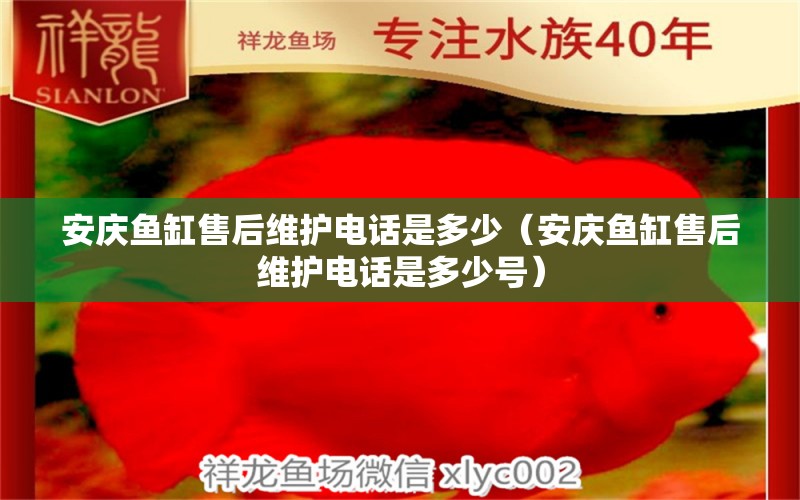 祥龍
SIANLON

祥龙鱼场 专注水族40年

安庆鱼缸售后维护电话是多少（安庆鱼缸售后维护电话是多少号）

祥龙鱼场微信 xlyc002